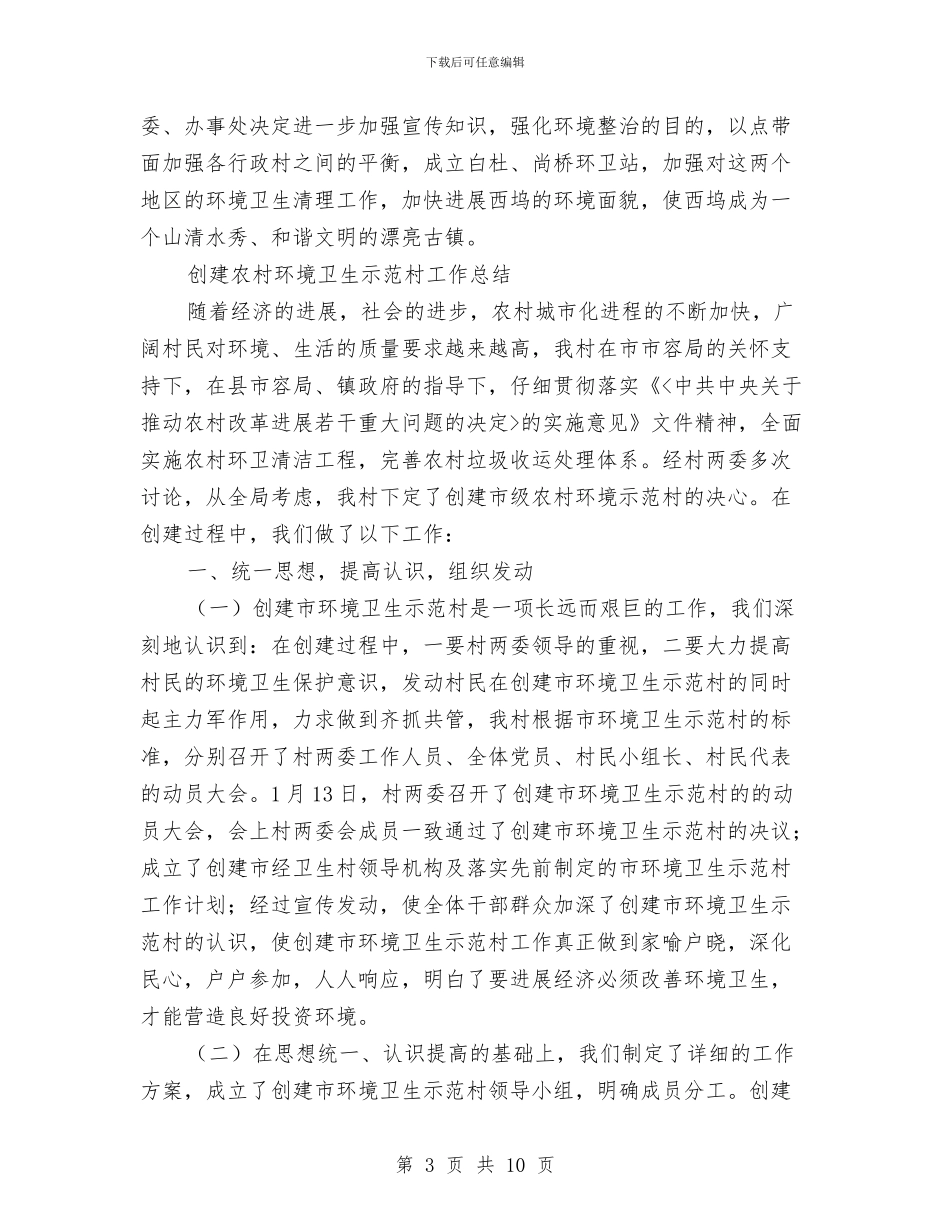 下载后可任意编辑

委、办事处决定进一步加强宣传知识，强化环境整治的目的，以点带面加强各行政村之间的平衡，成立白杜、尚桥环卫站，加强对这两个地区的环境卫生清理工作，加快进展西坞的环境面貌，使西坞成为一个山清水秀、和谐文明的漂亮古镇。

创建农村环境卫生示范村工作总结

随着经济的进展，社会的进步，农村城市化进程的不断加快，广阔村民对环境、生活的质量要求越来越高，我村在市市容局的关怀支持下，在县市容局、镇政府的指导下，仔细贯彻落实《<中共中央关于推动农村改革进展若干重大问题的决定>的实施意见》文件精神，全面实施农村环卫清洁工程，完善农村垃圾收运处理体系。经村两委多次讨论，从全局考虑，我村下定了创建市级农村环境示范村的决心。在创建过程中，我们做了以下工作：

一、统一思想，提高认识，组织发动

（一）创建市环境卫生示范村是一项长远而艰巨的工作，我们深刻地认识到：在创建过程中，一要村两委领导的重视，二要大力提高村民的环境卫生保护意识，发动村民在创建市环境卫生示范村的同时起主力军作用，力求做到齐抓共管，我村根据市环境卫生示范村的标准，分别召开了村两委工作人员、全体党员、村民小组长、村民代表的动员大会。1月13日，村两委召开了创建市环境卫生示范村的的动员大会，会上村两委会成员一致通过了创建市环境卫生示范村的决议；成立了创建市经卫生村领导机构及落实先前制定的市环境卫生示范村工作计划；经过宣传发动，使全体干部群众加深了创建市环境卫生示范村的认识，使创建市环境卫生示范村工作真正做到家喻户晓，深化民心，户户参加，人人响应，明白了要进展经济必须改善环境卫生，才能营造良好投资环境。

（二）在思想统一、认识提高的基础上，我们制定了详细的工作方案，成立了创建市环境卫生示范村领导小组，明确成员分工。创建

第 3 页 共 10 页